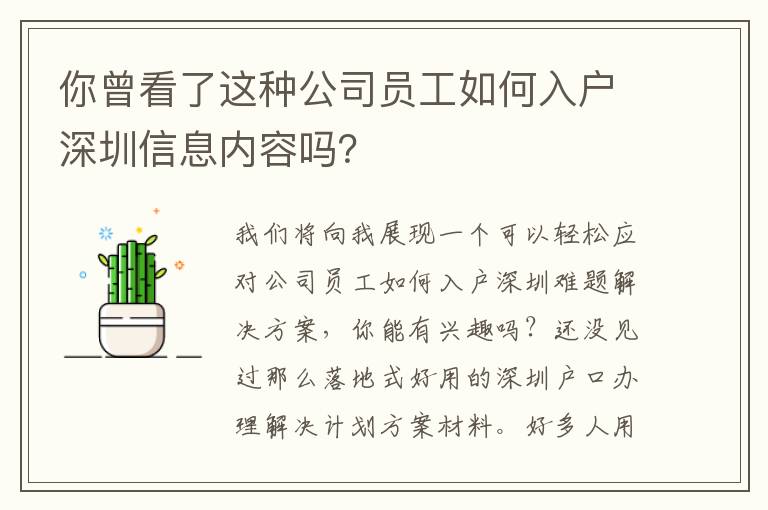 你曾看了这种公司员工如何入户深圳信息内容吗?

我们将向我展现一个可以轻松应对公司员工如何入户深圳难题解决方案，你能有兴趣吗？还没见过那么落地式好用的深圳户口办理解决计划方案材料。好多人用